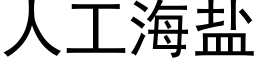 人工海盐